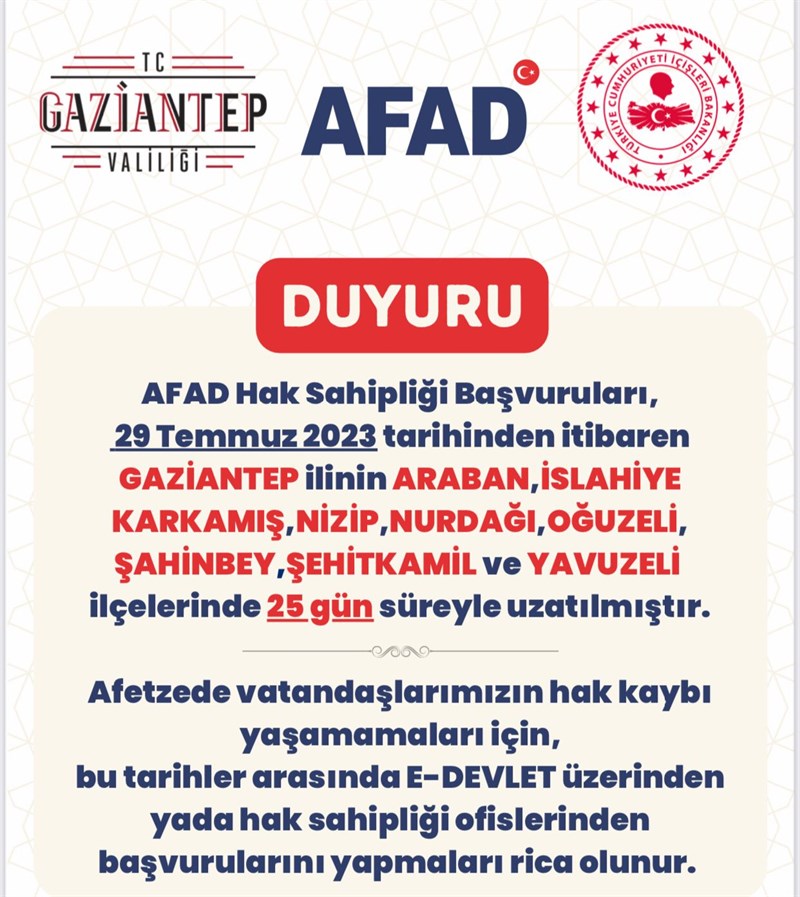 TC
GAZİANTEP
VALİLİĞİ

AFAD

TÜRKİYE CUMHURİYETİ İÇİŞLERİ BAKANLIĞI

DUYURU

AFAD Hak Sahipliği Başvuruları, 29 Temmuz 2023 tarihinden itibaren GAZİANTEP ilinin ARABAN,İSLAHİYE KARKAMIŞ,NİZİP,NURDAĞI,OĞUZELİ, ŞAHİNBEY,ŞEHİTKAMİL ve YAVUZELİ ilçelerinde 25 gün süreyle uzatılmıştır.

Afetzede vatandaşlarımızın hak kaybı yaşamamaları için,
bu tarihler arasında E-DEVLET üzerinden yada hak sahipliği ofislerinden başvurularını yapmaları rica olunur.